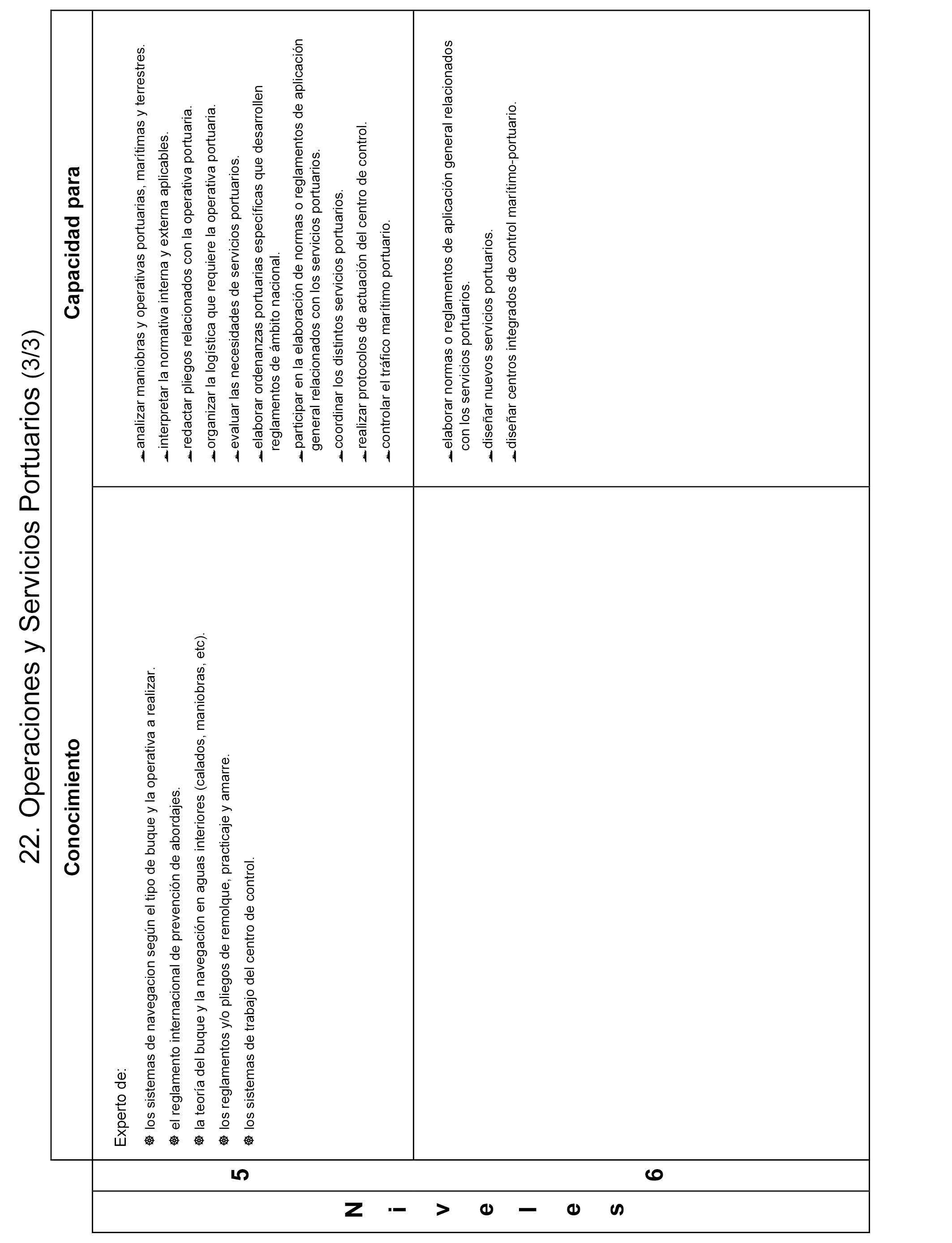 22. Operaciones y Servicios Portuarios (3/3)

| Niveles | Conocimiento | Capacidad para |
|---|---|---|
| 5 | Experto de: los sistemas de navegacion según el tipo de buque y la operativa a realizar. el reglamento internacional de prevención de abordajes. la teoría del buque y la navegación en aguas interiores (calados, maniobras, etc). los reglamentos y/o pliegos de remolque, practicaje y amarre. los sistemas de trabajo del centro de control. | analizar maniobras y operativas portuarias, marítimas y terrestres. interpretar la normativa interna y externa aplicables. redactar pliegos relacionados con la operativa portuaria. organizar la logística que requiere la operativa portuaria. evaluar las necesidades de servicios portuarios. elaborar ordenanzas portuarias específicas que desarrollen reglamentos de ámbito nacional. participar en la elaboración de normas o reglamentos de aplicación general relacionados con los servicios portuarios. coordinar los distintos servicios portuarios. realizar protocolos de actuación del centro de control. controlar el tráfico marítimo portuario. |
| 6 | | elaborar normas o reglamentos de aplicación general relacionados con los servicios portuarios. diseñar nuevos servicios portuarios. diseñar centros integrados de control marítimo-portuario. |